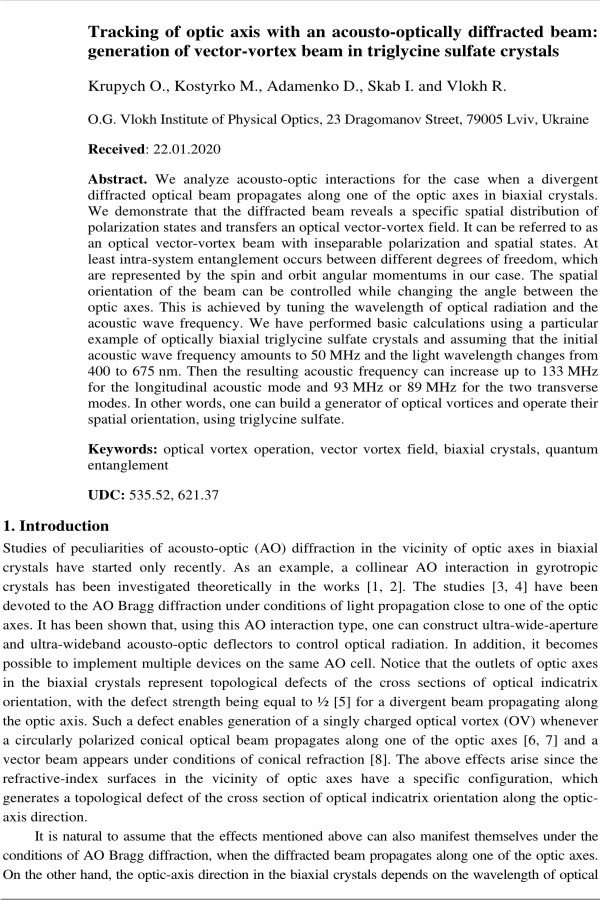 Tracking of optic axis with an acousto-optically diffracted beam: generation of vector-vortex beam in triglycine sulfate crystals

Krupych O., Kostyrko M., Adamenko D., Skab I. and Vlokh R.

O.G. Vlokh Institute of Physical Optics, 23 Dragomanov Street, 79005 Lviv, Ukraine

Received: 22.01.2020

Abstract. We analyze acousto-optic interactions for the case when a divergent diffracted optical beam propagates along one of the optic axes in biaxial crystals. We demonstrate that the diffracted beam reveals a specific spatial distribution of polarization states and transfers an optical vector-vortex field. It can be referred to as an optical vector-vortex beam with inseparable polarization and spatial states. At least intra-system entanglement occurs between different degrees of freedom, which are represented by the spin and orbit angular momentums in our case. The spatial orientation of the beam can be controlled while changing the angle between the optic axes. This is achieved by tuning the wavelength of optical radiation and the acoustic wave frequency. We have performed basic calculations using a particular example of optically biaxial triglycine sulfate crystals and assuming that the initial acoustic wave frequency amounts to 50 MHz and the light wavelength changes from 400 to 675 nm. Then the resulting acoustic frequency can increase up to 133 MHz for the longitudinal acoustic mode and 93 MHz or 89 MHz for the two transverse modes. In other words, one can build a generator of optical vortices and operate their spatial orientation, using triglycine sulfate.

Keywords: optical vortex operation, vector vortex field, biaxial crystals, quantum entanglement

UDC: 535.52, 621.37

1. Introduction
Studies of peculiarities of acousto-optic (AO) diffraction in the vicinity of optic axes in biaxial crystals have started only recently. As an example, a collinear AO interaction in gyrotropic crystals has been investigated theoretically in the works [1, 2]. The studies [3, 4] have been devoted to the AO Bragg diffraction under conditions of light propagation close to one of the optic axes. It has been shown that, using this AO interaction type, one can construct ultra-wide-aperture and ultra-wideband acousto-optic deflectors to control optical radiation. In addition, it becomes possible to implement multiple devices on the same AO cell. Notice that the outlets of optic axes in the biaxial crystals represent topological defects of the cross sections of optical indicatrix orientation, with the defect strength being equal to ½ [5] for a divergent beam propagating along the optic axis. Such a defect enables generation of a singly charged optical vortex (OV) whenever a circularly polarized conical optical beam propagates along one of the optic axes [6, 7] and a vector beam appears under conditions of conical refraction [8]. The above effects arise since the refractive-index surfaces in the vicinity of optic axes have a specific configuration, which generates a topological defect of the cross section of optical indicatrix orientation along the optic-axis direction.

It is natural to assume that the effects mentioned above can also manifest themselves under the conditions of AO Bragg diffraction, when the diffracted beam propagates along one of the optic axes. On the other hand, the optic-axis direction in the biaxial crystals depends on the wavelength of optical